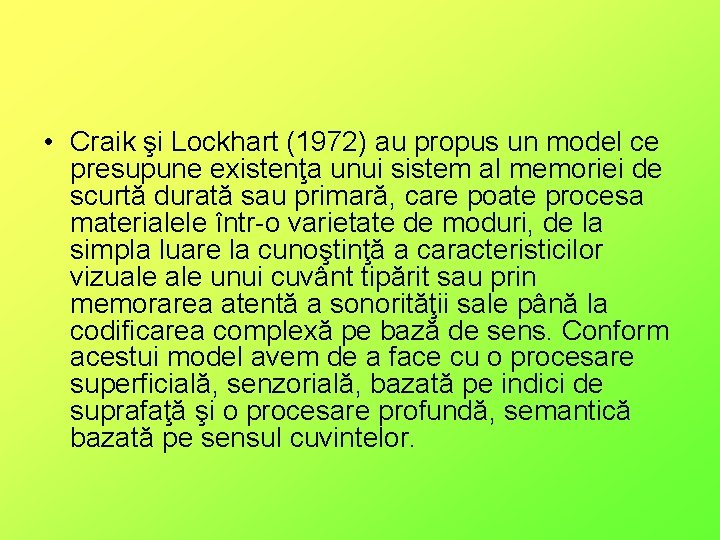 • Craik şi Lockhart (1972) au propus un model ce presupune existenţa unui sistem al memoriei de scurtă durată sau primară, care poate procesa materialele într-o varietate de moduri, de la simpla luare la cunoştinţă a caracteristicilor vizuale ale unui cuvânt tipărit sau prin memorarea atentă a sonorităţii sale până la codificarea complexă pe bază de sens. Conform acestui model avem de a face cu o procesare superficială, senzorială, bazată pe indici de suprafaţă şi o procesare profundă, semantică bazată pe sensul cuvintelor.